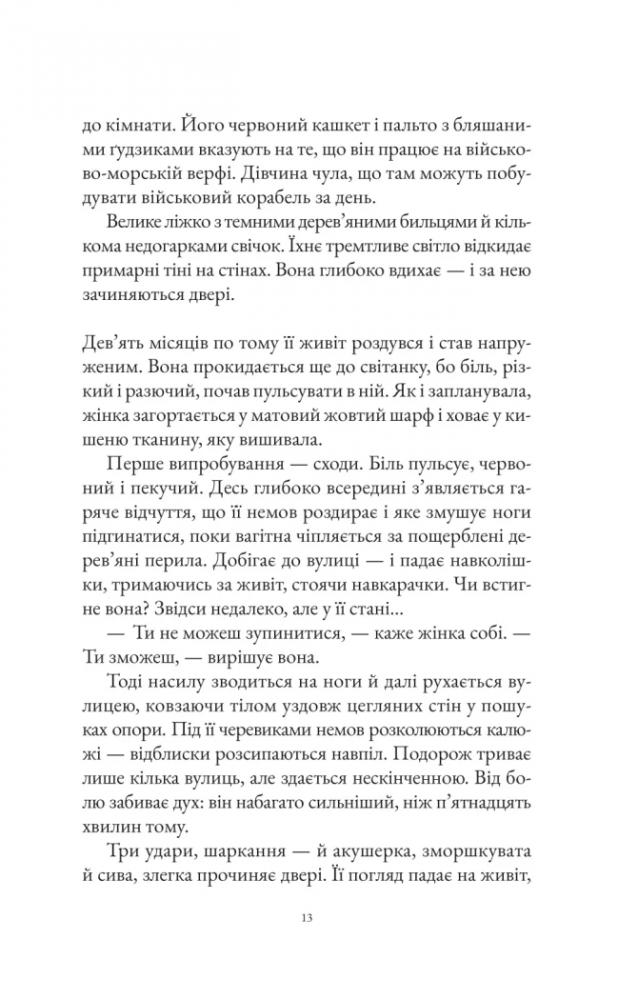 до кімнати. Його червоний кашкет і пальто з бляшаними ґудзиками вказують на те, що він працює на військово-морській верфі. Дівчина чула, що там можуть побудувати військовий корабель за день.

Велике ліжко з темними дерев'яними бильцями й кількома недогарками свічок. Їхнє тремтливе світло відкидає примарні тіні на стінах. Вона глибоко вдихає — і за нею зачиняються двері.

Дев'ять місяців по тому її живіт роздувся і став напруженим. Вона прокидається ще до світанку, бо біль, різкий і разючий, почав пульсувати в ній. Як і запланувала, жінка загортається у матовий жовтий шарф і ховає у кишеню тканину, яку вишивала.

Перше випробування — сходи. Біль пульсує, червоний і пекучий. Десь глибоко всередині з'являється гаряче відчуття, що її немов роздирає і яке змушує ноги підгинатися, поки вагітна чіпляється за пощерблені дерев'яні перила. Добігає до вулиці — і падає навколішки, тримаючись за живіт, стоячи навкарачки. Чи встигне вона? Звідси недалеко, але у її стані...

— Ти не можеш зупинитися, — каже жінка собі. — Ти зможеш, — вирішує вона.

Тоді насилу зводиться на ноги й далі рухається вулицею, ковзаючи тілом уздовж цегляних стін у пошуках опори. Під її черевиками немов розколюються калюжі — відблиски розсипаються навпіл. Подорож триває лише кілька вулиць, але здається нескінченною. Від болю забиває дух: він набагато сильніший, ніж п'ятнадцять хвилин тому.

Три удари, шаркання — й акушерка, зморшкувата й сива, злегка прочиняє двері. Її погляд падає на живіт,

13